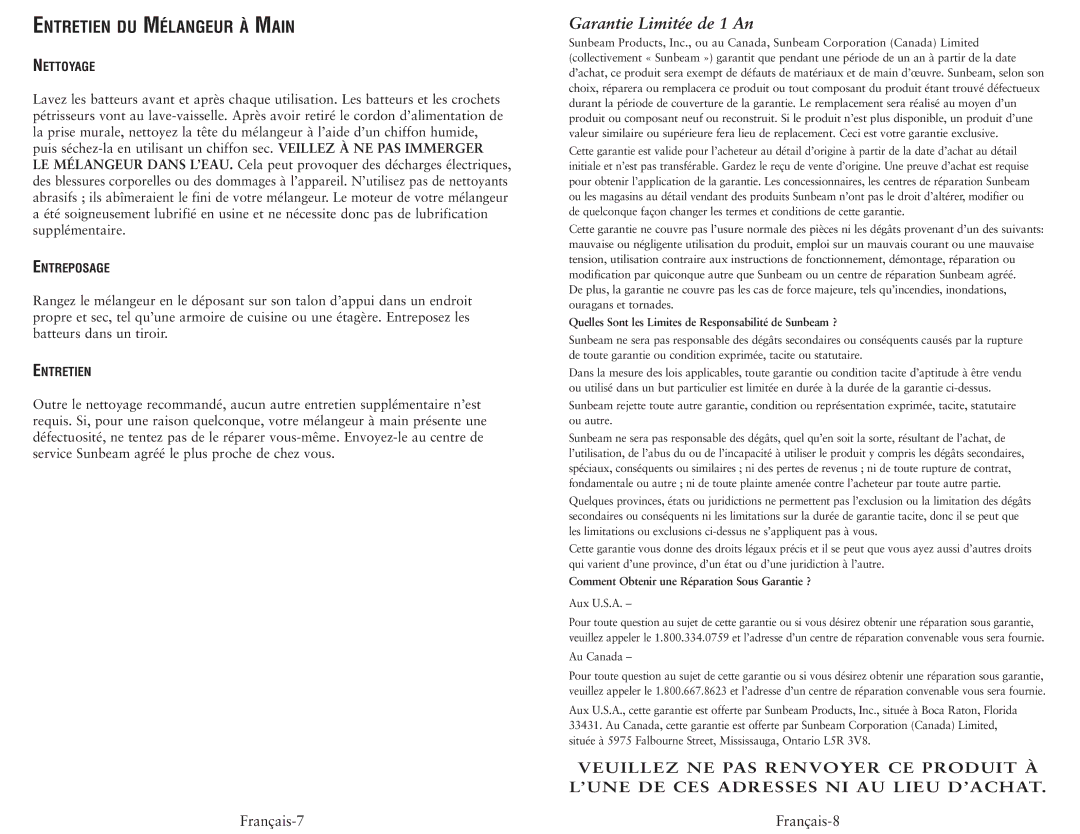 ENTRETIEN DU MÉLANGEUR À MAIN

NETTOYAGE

Lavez les batteurs avant et après chaque utilisation. Les batteurs et les crochets pétrisseurs vont au lave-vaisselle. Après avoir retiré le cordon d'alimentation de la prise murale, nettoyez la tête du mélangeur à l'aide d'un chiffon humide, puis séchez-la en utilisant un chiffon sec. VEILLEZ À NE PAS IMMERGER LE MÉLANGEUR DANS L'EAU. Cela peut provoquer des décharges électriques, des blessures corporelles ou des dommages à l'appareil. N'utilisez pas de nettoyants abrasifs ; ils abîmeraient le fini de votre mélangeur. Le moteur de votre mélangeur a été soigneusement lubrifié en usine et ne nécessite donc pas de lubrification supplémentaire.

ENTREPOSAGE

Rangez le mélangeur en le déposant sur son talon d'appui dans un endroit propre et sec, tel qu'une armoire de cuisine ou une étagère. Entreposez les batteurs dans un tiroir.

ENTRETIEN

Outre le nettoyage recommandé, aucun autre entretien supplémentaire n'est requis. Si, pour une raison quelconque, votre mélangeur à main présente une défectuosité, ne tentez pas de le réparer vous-même. Envoyez-le au centre de service Sunbeam agréé le plus proche de chez vous.

Français-7

Garantie Limitée de 1 An

Sunbeam Products, Inc., ou au Canada, Sunbeam Corporation (Canada) Limited (collectivement « Sunbeam ») garantit que pendant une période de un an à partir de la date d'achat, ce produit sera exempt de défauts de matériaux et de main d'œuvre. Sunbeam, selon son choix, réparera ou remplacera ce produit ou tout composant du produit étant trouvé défectueux durant la période de couverture de la garantie. Le remplacement sera réalisé au moyen d'un produit ou composant neuf ou reconstruit. Si le produit n'est plus disponible, un produit d'une valeur similaire ou supérieure fera lieu de replacement. Ceci est votre garantie exclusive.

Cette garantie est valide pour l'acheteur au détail d'origine à partir de la date d'achat au détail initiale et n'est pas transférable. Gardez le reçu de vente d'origine. Une preuve d'achat est requise pour obtenir l'application de la garantie. Les concessionnaires, les centres de réparation Sunbeam ou les magasins au détail vendant des produits Sunbeam n'ont pas le droit d'altérer, modifier ou de quelconque façon changer les termes et conditions de cette garantie.

Cette garantie ne couvre pas l'usure normale des pièces ni les dégâts provenant d'un des suivants: mauvaise ou négligente utilisation du produit, emploi sur un mauvais courant ou une mauvaise tension, utilisation contraire aux instructions de fonctionnement, démontage, réparation ou modification par quiconque autre que Sunbeam ou un centre de réparation Sunbeam agréé. De plus, la garantie ne couvre pas les cas de force majeure, tels qu'incendies, inondations, ouragans et tornades.

Quelles Sont les Limites de Responsabilité de Sunbeam ?

Sunbeam ne sera pas responsable des dégâts secondaires ou conséquents causés par la rupture de toute garantie ou condition exprimée, tacite ou statutaire.

Dans la mesure des lois applicables, toute garantie ou condition tacite d'aptitude à être vendu ou utilisé dans un but particulier est limitée en durée à la durée de la garantie ci-dessus.

Sunbeam rejette toute autre garantie, condition ou représentation exprimée, tacite, statutaire ou autre.

Sunbeam ne sera pas responsable des dégâts, quel qu'en soit la sorte, résultant de l'achat, de l'utilisation, de l'abus du ou de l'incapacité à utiliser le produit y compris les dégâts secondaires, spéciaux, conséquents ou similaires ; ni des pertes de revenus ; ni de toute rupture de contrat, fondamentale ou autre ; ni de toute plainte amenée contre l'acheteur par toute autre partie.

Quelques provinces, états ou juridictions ne permettent pas l'exclusion ou la limitation des dégâts secondaires ou conséquents ni les limitations sur la durée de garantie tacite, donc il se peut que les limitations ou exclusions ci-dessus ne s'appliquent pas à vous.

Cette garantie vous donne des droits légaux précis et il se peut que vous ayez aussi d'autres droits qui varient d'une province, d'un état ou d'une juridiction à l'autre.

Comment Obtenir une Réparation Sous Garantie ?

Aux U.S.A. –

Pour toute question au sujet de cette garantie ou si vous désirez obtenir une réparation sous garantie, veuillez appeler le 1.800.334.0759 et l'adresse d'un centre de réparation convenable vous sera fournie.

Au Canada –

Pour toute question au sujet de cette garantie ou si vous désirez obtenir une réparation sous garantie, veuillez appeler le 1.800.667.8623 et l'adresse d'un centre de réparation convenable vous sera fournie.

Aux U.S.A., cette garantie est offerte par Sunbeam Products, Inc., située à Boca Raton, Florida 33431. Au Canada, cette garantie est offerte par Sunbeam Corporation (Canada) Limited, située à 5975 Falbourne Street, Mississauga, Ontario L5R 3V8.

VEUILLEZ NE PAS RENVOYER CE PRODUIT À L'UNE DE CES ADRESSES NI AU LIEU D'ACHAT.

Français-8